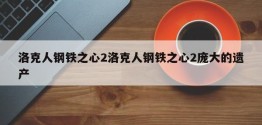 洛克人钢铁之心2洛克人钢铁之心2庞大的遗产